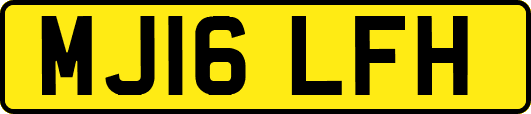 MJ16 LFH